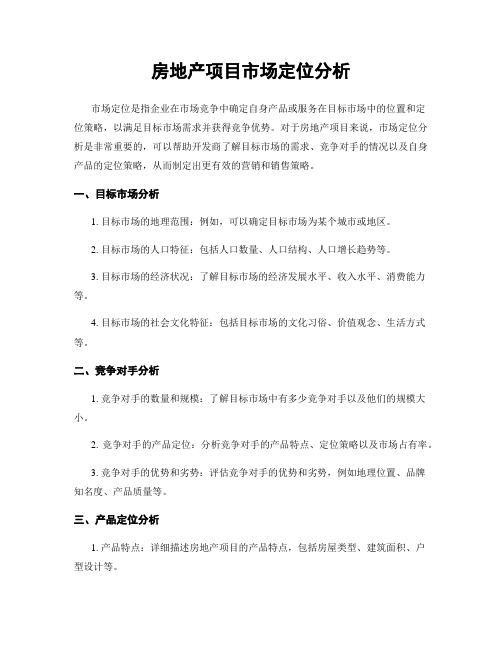 房地产项目市场定位分析

市场定位是指企业在市场竞争中确定自身产品或服务在目标市场中的位置和定位策略，以满足目标市场需求并获得竞争优势。对于房地产项目来说，市场定位分析是非常重要的，可以帮助开发商了解目标市场的需求、竞争对手的情况以及自身产品的定位策略，从而制定出更有效的营销和销售策略。

一、目标市场分析

1. 目标市场的地理范围：例如，可以确定目标市场为某个城市或地区。

2. 目标市场的人口特征：包括人口数量、人口结构、人口增长趋势等。

3. 目标市场的经济状况：了解目标市场的经济发展水平、收入水平、消费能力等。

4. 目标市场的社会文化特征：包括目标市场的文化习俗、价值观念、生活方式等。

二、竞争对手分析

1. 竞争对手的数量和规模：了解目标市场中有多少竞争对手以及他们的规模大小。

2. 竞争对手的产品定位：分析竞争对手的产品特点、定位策略以及市场占有率。

3. 竞争对手的优势和劣势：评估竞争对手的优势和劣势，例如地理位置、品牌知名度、产品质量等。

三、产品定位分析

1. 产品特点：详细描述房地产项目的产品特点，包括房屋类型、建筑面积、户型设计等。